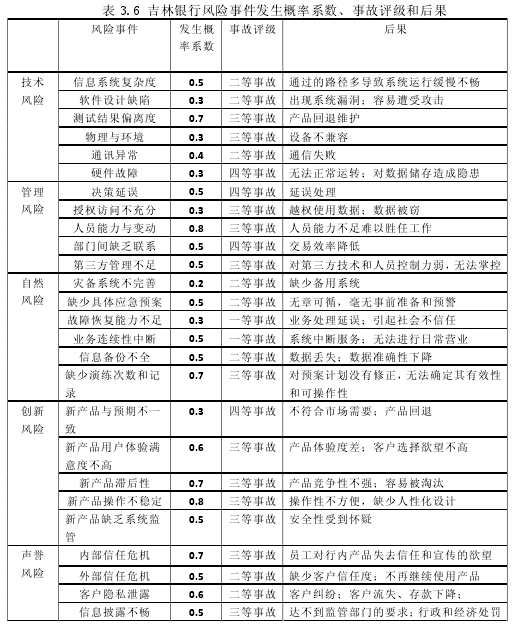 表 3.6 吉林银行风险事件发生概率系数、事故评级和后果

| | 风险事件 | 发生概率系数 | 事故评级 | 后果 |
|---|---|---|---|---|
| 技术风险 | 信息系统复杂度 | 0.5 | 二等事故 | 通过的路径多导致系统运行缓慢不畅 |
| | 软件设计缺陷 | 0.3 | 二等事故 | 出现系统漏洞；容易遭受攻击 |
| | 测试结果偏离度 | 0.7 | 三等事故 | 产品回退维护 |
| | 物理与环境 | 0.3 | 三等事故 | 设备不兼容 |
| | 通讯异常 | 0.4 | 二等事故 | 通信失败 |
| | 硬件故障 | 0.3 | 四等事故 | 无法正常运转；对数据储存造成隐患 |
| 管理风险 | 决策延误 | 0.5 | 四等事故 | 延误处理 |
| | 授权访问不充分 | 0.3 | 三等事故 | 越权使用数据；数据被窃 |
| | 人员能力与变动 | 0.8 | 三等事故 | 人员能力不足难以胜任工作 |
| | 部门间缺乏联系 | 0.5 | 四等事故 | 交易效率降低 |
| | 第三方管理不足 | 0.5 | 三等事故 | 对第三方技术和人员控制力弱，无法掌控 |
| 自然风险 | 灾备系统不完善 | 0.2 | 二等事故 | 缺少备用系统 |
| | 缺少具体应急预案 | 0.5 | 二等事故 | 无章可循，毫无事前准备和预警 |
| | 故障恢复能力不足 | 0.3 | 一等事故 | 业务处理延误；引起社会不信任 |
| | 业务连续性中断 | 0.5 | 一等事故 | 系统中断服务；无法进行日常营业 |
| | 信息备份不全 | 0.5 | 二等事故 | 数据丢失；数据准确性下降 |
| | 缺少演练次数和记录 | 0.7 | 三等事故 | 对预案计划没有修正，无法确定其有效性和可操作性 |
| 创新风险 | 新产品与预期不一致 | 0.3 | 四等事故 | 不符合市场需要；产品回退 |
| | 新产品用户体验满意度不高 | 0.6 | 三等事故 | 产品体验度差；客户选择欲望不高 |
| | 新产品滞后性 | 0.7 | 三等事故 | 产品竞争性不强；容易被淘汰 |
| | 新产品操作不稳定 | 0.8 | 三等事故 | 操作性不方便，缺少人性化设计 |
| | 新产品缺乏系统监管 | 0.5 | 三等事故 | 安全性受到怀疑 |
| 声誉风险 | 内部信任危机 | 0.7 | 三等事故 | 员工对行内产品失去信任和宣传的欲望 |
| | 外部信任危机 | 0.5 | 二等事故 | 缺少客户信任度；不再继续使用产品 |
| | 客户隐私泄露 | 0.6 | 二等事故 | 客户纠纷；客户流失、存款下降； |
| | 信息披露不畅 | 0.5 | 三等事故 | 达不到监管部门的要求；行政和经济处罚 |